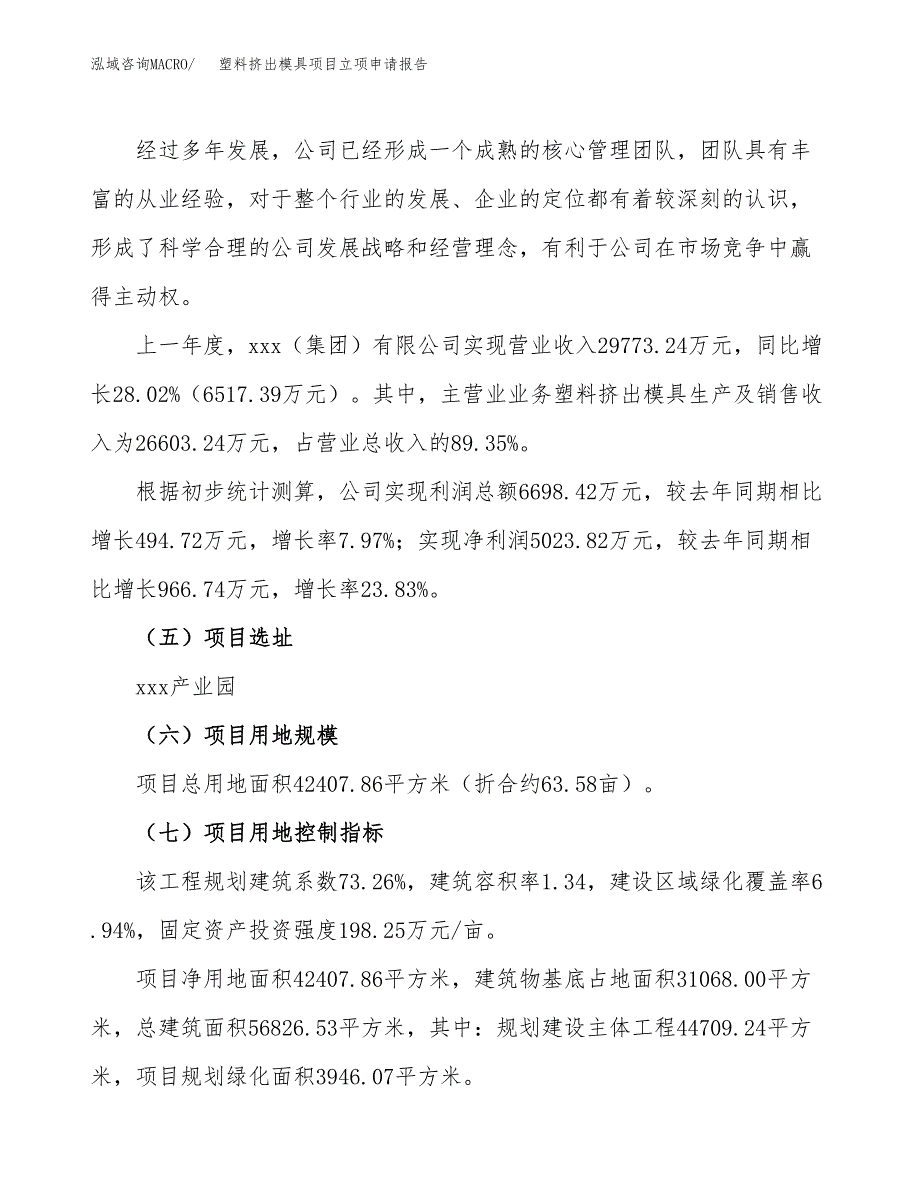 泓域咨询MACRO/ 塑料挤出模具项目立项申请报告

经过多年发展，公司已经形成一个成熟的核心管理团队，团队具有丰富的从业经验，对于整个行业的发展、企业的定位都有着较深刻的认识，形成了科学合理的公司发展战略和经营理念，有利于公司在市场竞争中赢得主动权。

上一年度，xxx（集团）有限公司实现营业收入29773.24万元，同比增长28.02%（6517.39万元）。其中，主营业业务塑料挤出模具生产及销售收入为26603.24万元，占营业总收入的89.35%。

根据初步统计测算，公司实现利润总额6698.42万元，较去年同期相比增长494.72万元，增长率7.97%；实现净利润5023.82万元，较去年同期相比增长966.74万元，增长率23.83%。

（五）项目选址

xxx产业园

（六）项目用地规模

项目总用地面积42407.86平方米（折合约63.58亩）。

（七）项目用地控制指标

该工程规划建筑系数73.26%，建筑容积率1.34，建设区域绿化覆盖率6.94%，固定资产投资强度198.25万元/亩。

项目净用地面积42407.86平方米，建筑物基底占地面积31068.00平方米，总建筑面积56826.53平方米，其中：规划建设主体工程44709.24平方米，项目规划绿化面积3946.07平方米。